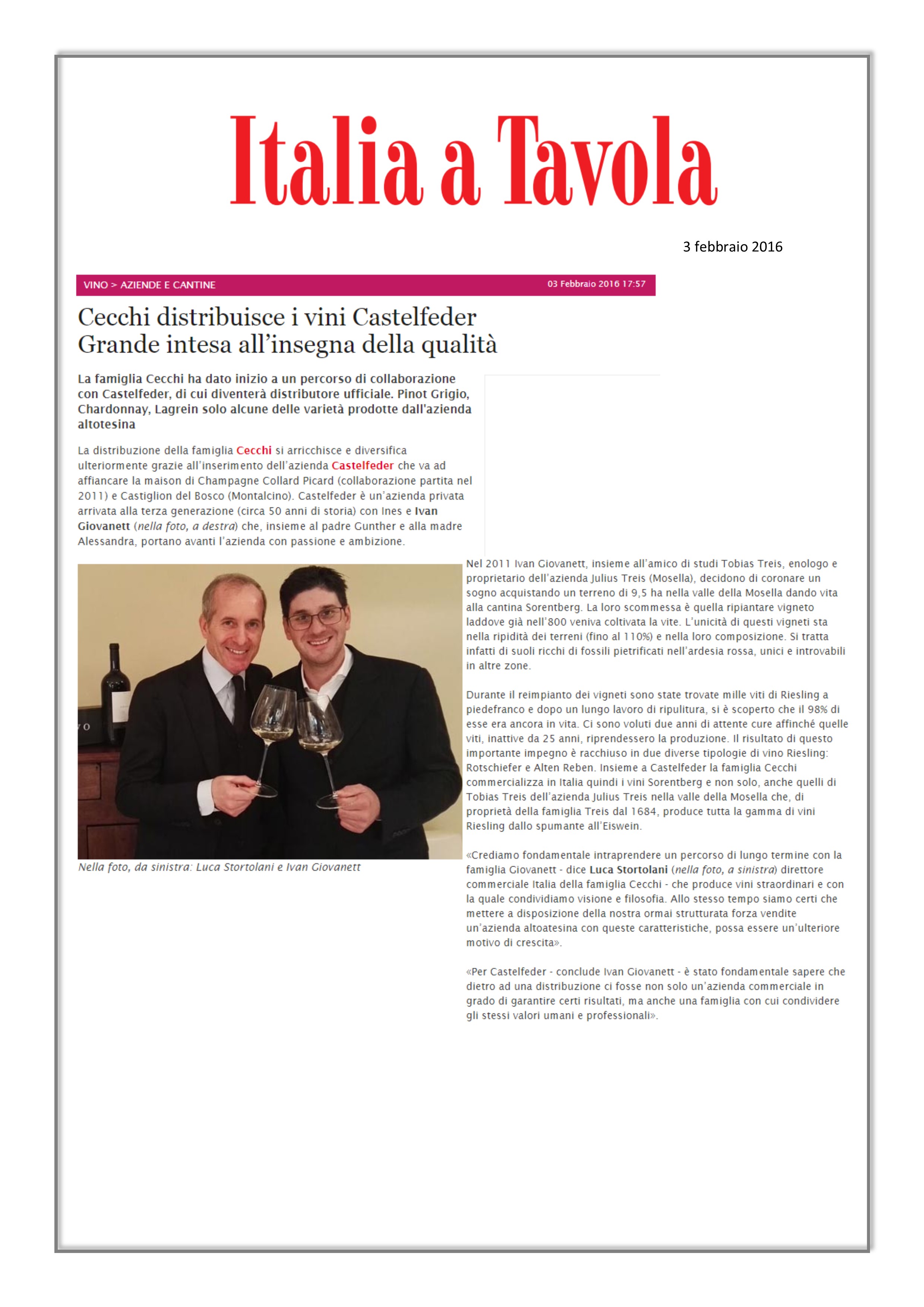 Italia a Tavola

3 febbraio 2016

VINO > AZIENDE E CANTINE 03 Febbraio 2016 17:57

Cecchi distribuisce i vini Castelfeder
Grande intesa all'insegna della qualità

La famiglia Cecchi ha dato inizio a un percorso di collaborazione con Castelfeder, di cui diventerà distributore ufficiale. Pinot Grigio, Chardonnay, Lagrein solo alcune delle varietà prodotte dall'azienda altotesina

La distribuzione della famiglia Cecchi si arricchisce e diversifica ulteriormente grazie all'inserimento dell'azienda Castelfeder che va ad affiancare la maison di Champagne Collard Picard (collaborazione partita nel 2011) e Castiglion del Bosco (Montalcino). Castelfeder è un'azienda privata arrivata alla terza generazione (circa 50 anni di storia) con Ines e Ivan Giovanett (nella foto, a destra) che, insieme al padre Gunther e alla madre Alessandra, portano avanti l'azienda con passione e ambizione.

Nella foto, da sinistra: Luca Stortolani e Ivan Giovanett

Nel 2011 Ivan Giovanett, insieme all'amico di studi Tobias Treis, enologo e proprietario dell'azienda Julius Treis (Mosella), decidono di coronare un sogno acquistando un terreno di 9,5 ha nella valle della Mosella dando vita alla cantina Sorentberg. La loro scommessa è quella ripiantare vigneto laddove già nell'800 veniva coltivata la vite. L'unicità di questi vigneti sta nella ripidità dei terreni (fino al 110%) e nella loro composizione. Si tratta infatti di suoli ricchi di fossili pietrificati nell'ardesia rossa, unici e introvabili in altre zone.

Durante il reimpianto dei vigneti sono state trovate mille viti di Riesling a piedefranco e dopo un lungo lavoro di ripulitura, si è scoperto che il 98% di esse era ancora in vita. Ci sono voluti due anni di attente cure affinché quelle viti, inattive da 25 anni, riprendessero la produzione. Il risultato di questo importante impegno è racchiuso in due diverse tipologie di vino Riesling: Rotschiefer e Alten Reben. Insieme a Castelfeder la famiglia Cecchi commercializza in Italia quindi i vini Sorentberg e non solo, anche quelli di Tobias Treis dell'azienda Julius Treis nella valle della Mosella che, di proprietà della famiglia Treis dal 1684, produce tutta la gamma di vini Riesling dallo spumante all'Eiswein.

«Crediamo fondamentale intraprendere un percorso di lungo termine con la famiglia Giovanett - dice Luca Stortolani (nella foto, a sinistra) direttore commerciale Italia della famiglia Cecchi - che produce vini straordinari e con la quale condividiamo visione e filosofia. Allo stesso tempo siamo certi che mettere a disposizione della nostra ormai strutturata forza vendite un'azienda altoatesina con queste caratteristiche, possa essere un'ulteriore motivo di crescita».

«Per Castelfeder - conclude Ivan Giovanett - è stato fondamentale sapere che dietro ad una distribuzione ci fosse non solo un'azienda commerciale in grado di garantire certi risultati, ma anche una famiglia con cui condividere gli stessi valori umani e professionali».